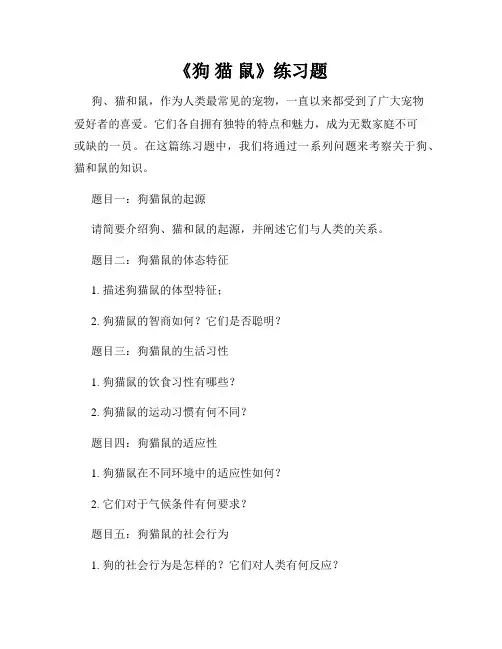 《狗 猫 鼠》练习题

狗、猫和鼠，作为人类最常见的宠物，一直以来都受到了广大宠物爱好者的喜爱。它们各自拥有独特的特点和魅力，成为无数家庭不可或缺的一员。在这篇练习题中，我们将通过一系列问题来考察关于狗、猫和鼠的知识。

题目一：狗猫鼠的起源

请简要介绍狗、猫和鼠的起源，并阐述它们与人类的关系。

题目二：狗猫鼠的体态特征

1. 描述狗猫鼠的体型特征；

2. 狗猫鼠的智商如何？它们是否聪明？

题目三：狗猫鼠的生活习性

1. 狗猫鼠的饮食习性有哪些？

2. 狗猫鼠的运动习惯有何不同？

题目四：狗猫鼠的适应性

1. 狗猫鼠在不同环境中的适应性如何？

2. 它们对于气候条件有何要求？

题目五：狗猫鼠的社会行为

1. 狗的社会行为是怎样的？它们对人类有何反应？